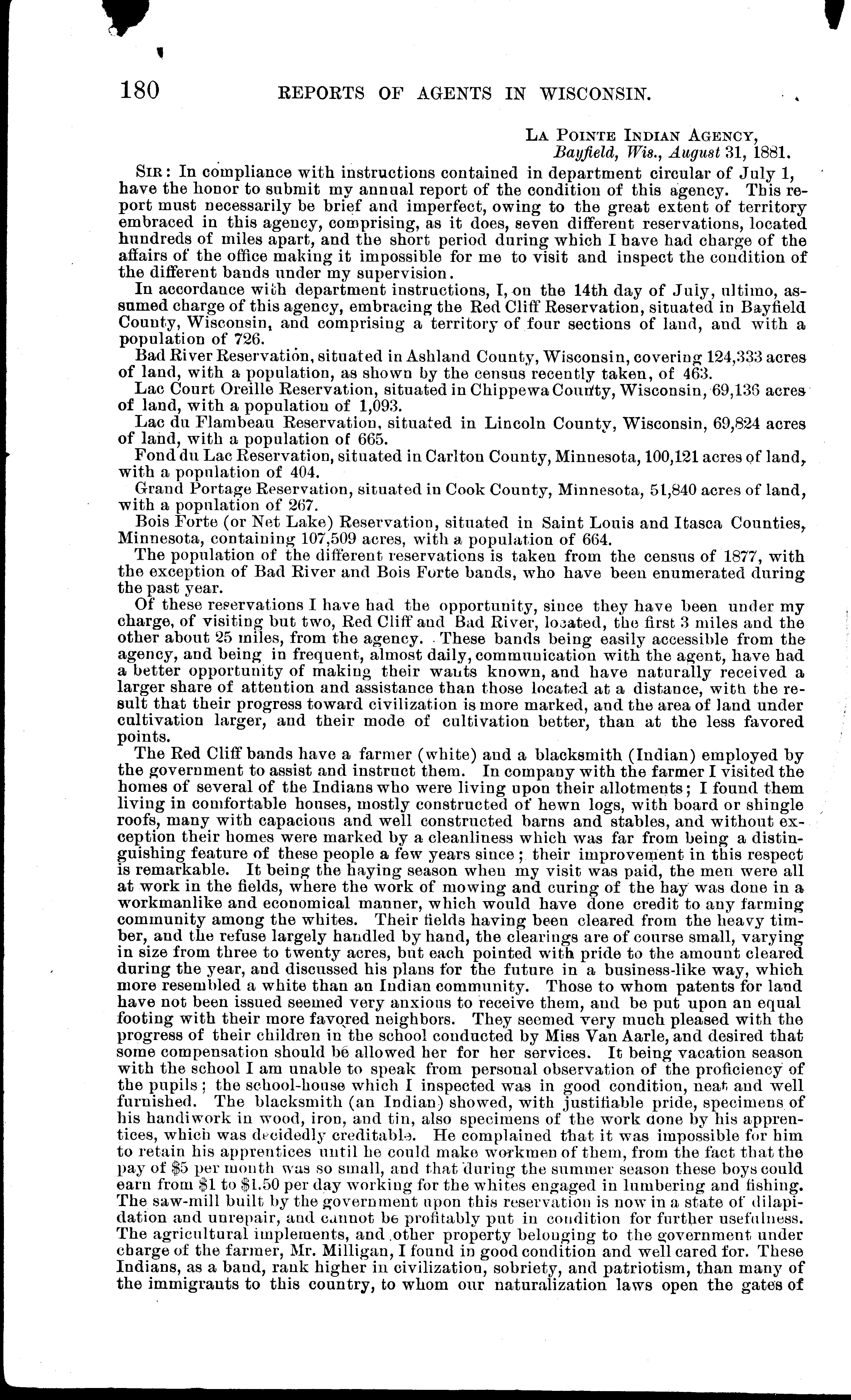 180 REPORTS OF AGENTS IN WISCONSIN.

LA POINTE INDIAN AGENCY,
Bayfield, Wis., August 31, 1881.

SIR: In compliance with instructions contained in department circular of July 1, have the honor to submit my annual report of the condition of this agency. This report must necessarily be brief and imperfect, owing to the great extent of territory embraced in this agency, comprising, as it does, seven different reservations, located hundreds of miles apart, and the short period during which I have had charge of the affairs of the office making it impossible for me to visit and inspect the condition of the different bands under my supervision.

In accordance with department instructions, I, on the 14th day of July, ultimo, assumed charge of this agency, embracing the Red Cliff Reservation, situated in Bayfield County, Wisconsin, and comprising a territory of four sections of land, and with a population of 726.

Bad River Reservation, situated in Ashland County, Wisconsin, covering 124,333 acres of land, with a population, as shown by the census recently taken, of 463.

Lac Court Oreille Reservation, situated in Chippewa County, Wisconsin, 69,136 acres of land, with a population of 1,093.

Lac du Flambeau Reservation, situated in Lincoln County, Wisconsin, 69,824 acres of land, with a population of 665.

Fond du Lac Reservation, situated in Carlton County, Minnesota, 100,121 acres of land, with a population of 404.

Grand Portage Reservation, situated in Cook County, Minnesota, 51,840 acres of land, with a population of 267.

Bois Forte (or Net Lake) Reservation, situated in Saint Louis and Itasca Counties, Minnesota, containing 107,509 acres, with a population of 664.

The population of the different reservations is taken from the census of 1877, with the exception of Bad River and Bois Forte bands, who have been enumerated during the past year.

Of these reservations I have had the opportunity, since they have been under my charge, of visiting but two, Red Cliff and Bad River, located, the first 3 miles and the other about 25 miles, from the agency. These bands being easily accessible from the agency, and being in frequent, almost daily, communication with the agent, have had a better opportunity of making their wants known, and have naturally received a larger share of attention and assistance than those located at a distance, with the result that their progress toward civilization is more marked, and the area of land under cultivation larger, and their mode of cultivation better, than at the less favored points.

The Red Cliff bands have a farmer (white) and a blacksmith (Indian) employed by the government to assist and instruct them. In company with the farmer I visited the homes of several of the Indians who were living upon their allotments; I found them living in comfortable houses, mostly constructed of hewn logs, with board or shingle roofs, many with capacious and well constructed barns and stables, and without exception their homes were marked by a cleanliness which was far from being a distinguishing feature of these people a few years since; their improvement in this respect is remarkable. It being the haying season when my visit was paid, the men were all at work in the fields, where the work of mowing and curing of the hay was done in a workmanlike and economical manner, which would have done credit to any farming community among the whites. Their fields having been cleared from the heavy timber, and the refuse largely handled by hand, the clearings are of course small, varying in size from three to twenty acres, but each pointed with pride to the amount cleared during the year, and discussed his plans for the future in a business-like way, which more resembled a white than an Indian community. Those to whom patents for land have not been issued seemed very anxious to receive them, and be put upon an equal footing with their more favored neighbors. They seemed very much pleased with the progress of their children in the school conducted by Miss Van Aarle, and desired that some compensation should be allowed her for her services. It being vacation season with the school I am unable to speak from personal observation of the proficiency of the pupils; the school-house which I inspected was in good condition, neat and well furnished. The blacksmith (an Indian) showed, with justifiable pride, specimens of his handiwork in wood, iron, and tin, also specimens of the work done by his apprentices, which was decidedly creditable. He complained that it was impossible for him to retain his apprentices until he could make workmen of them, from the fact that the pay of $5 per month was so small, and that during the summer season these boys could earn from $1 to $1.50 per day working for the whites engaged in lumbering and fishing. The saw-mill built by the government upon this reservation is now in a state of dilapidation and unrepair, and cannot be profitably put in condition for further usefulness. The agricultural implements, and other property belonging to the government under charge of the farmer, Mr. Milligan, I found in good condition and well cared for. These Indians, as a band, rank higher in civilization, sobriety, and patriotism, than many of the immigrants to this country, to whom our naturalization laws open the gates of